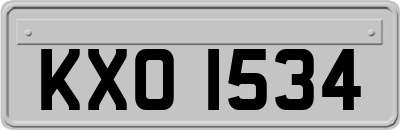 KXO 1534